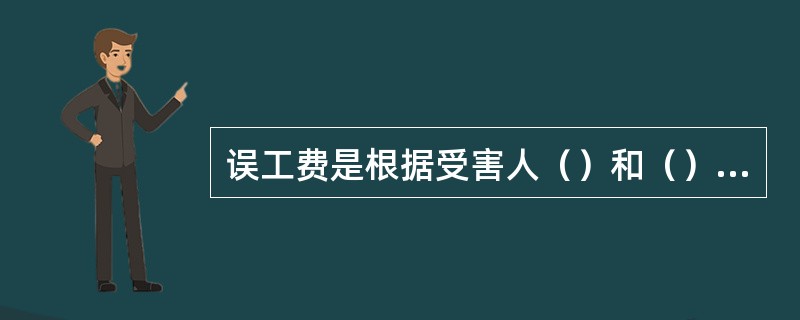 误工费是根据受害人（）和（）...